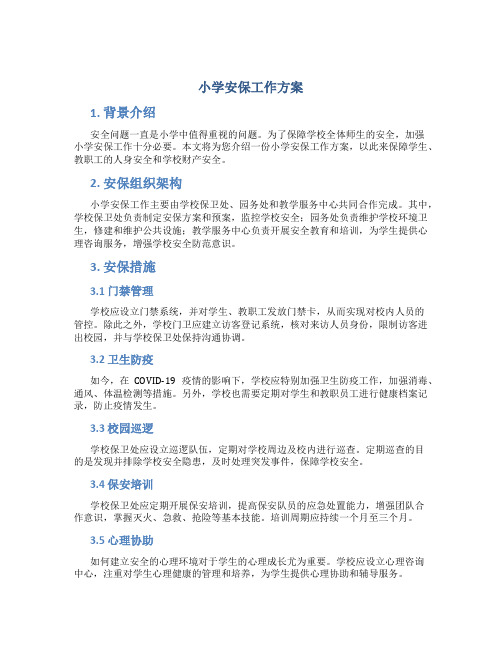 小学安保工作方案

1. 背景介绍

安全问题一直是小学中值得重视的问题。为了保障学校全体师生的安全，加强小学安保工作十分必要。本文将为您介绍一份小学安保工作方案，以此来保障学生、教职工的人身安全和学校财产安全。

2. 安保组织架构

小学安保工作主要由学校保卫处、园务处和教学服务中心共同合作完成。其中，学校保卫处负责制定安保方案和预案，监控学校安全；园务处负责维护学校环境卫生，修建和维护公共设施；教学服务中心负责开展安全教育和培训，为学生提供心理咨询服务，增强学校安全防范意识。

3. 安保措施

3.1 门禁管理

学校应设立门禁系统，并对学生、教职工发放门禁卡，从而实现对校内人员的管控。除此之外，学校门卫应建立访客登记系统，核对来访人员身份，限制访客进出校园，并与学校保卫处保持沟通协调。

3.2 卫生防疫

如今，在 COVID-19 疫情的影响下，学校应特别加强卫生防疫工作，加强消毒、通风、体温检测等措施。另外，学校也需要定期对学生和教职员工进行健康档案记录，防止疫情发生。

3.3 校园巡逻

学校保卫处应设立巡逻队伍，定期对学校周边及校内进行巡查。定期巡查的目的是发现并排除学校安全隐患，及时处理突发事件，保障学校安全。

3.4 保安培训

学校保卫处应定期开展保安培训，提高保安队员的应急处置能力，增强团队合作意识，掌握灭火、急救、抢险等基本技能。培训周期应持续一个月至三个月。

3.5 心理协助

如何建立安全的心理环境对于学生的心理成长尤为重要。学校应设立心理咨询中心，注重对学生心理健康的管理和培养，为学生提供心理协助和辅导服务。